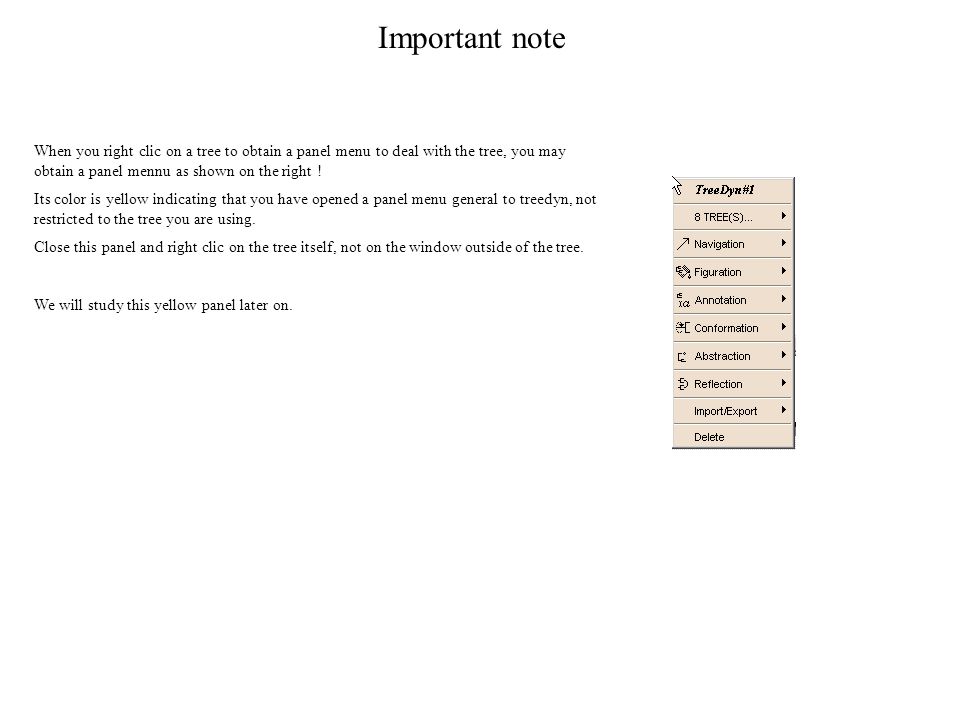 Important note

When you right clic on a tree to obtain a panel menu to deal with the tree, you may obtain a panel mennu as shown on the right !

Its color is yellow indicating that you have opened a panel menu general to treedyn, not restricted to the tree you are using.

Close this panel and right clic on the tree itself, not on the window outside of the tree.

We will study this yellow panel later on.

TreeDyn#1
8 TREE(S)...
Navigation
Figuration
Annotation
Conformation
Abstraction
Reflection
Import/Export
Delete